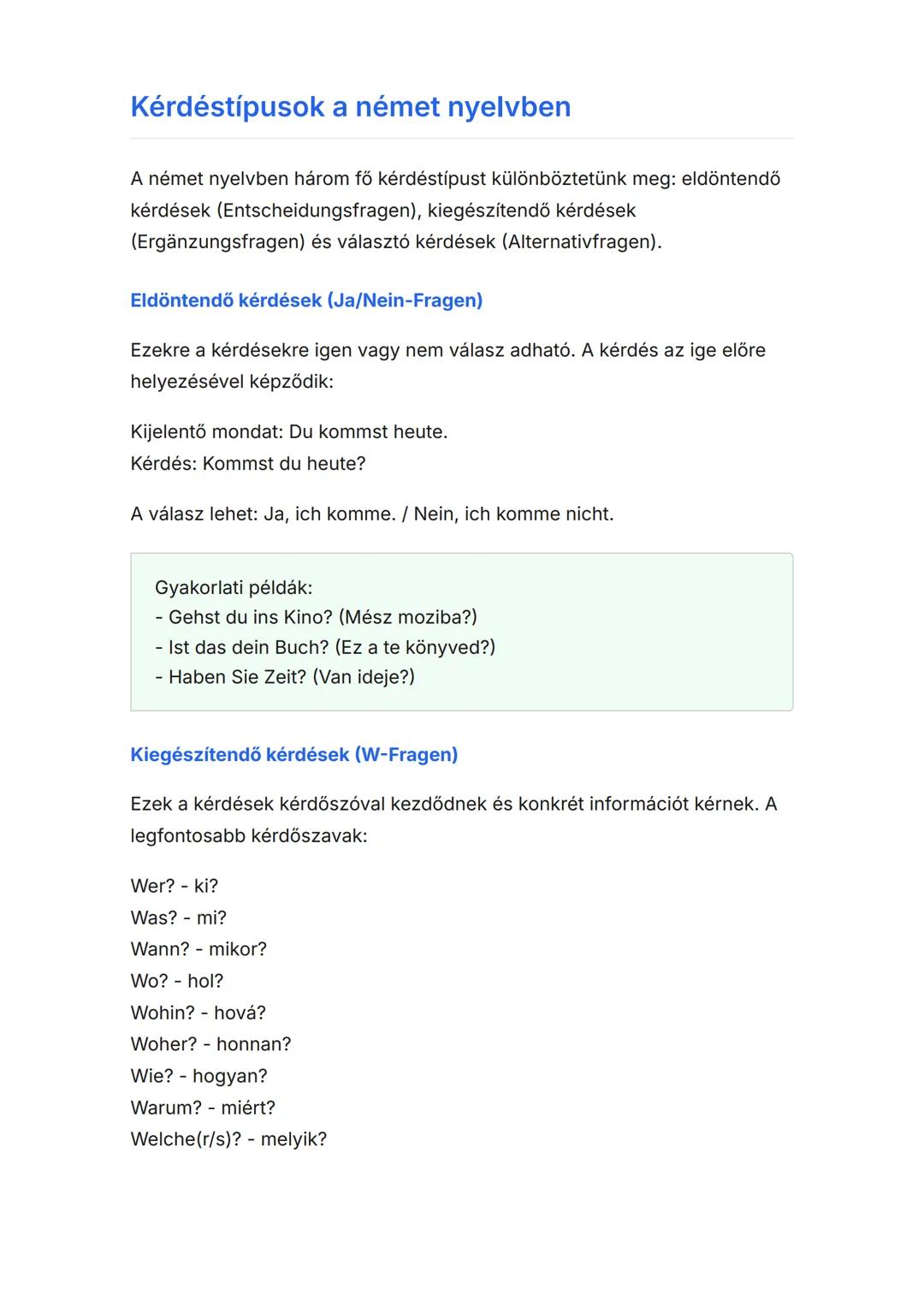 Kérdéstípusok a német nyelvben

A német nyelvben három fő kérdéstípust különböztetünk meg: eldöntendő kérdések (Entscheidungsfragen), kiegészítendő kérdések (Ergänzungsfragen) és választó kérdések (Alternativfragen).

Eldöntendő kérdések (Ja/Nein-Fragen)

Ezekre a kérdésekre igen vagy nem válasz adható. A kérdés az ige előre helyezésével képződik:

Kijelentő mondat: Du kommst heute.
Kérdés: Kommst du heute?

A válasz lehet: Ja, ich komme. / Nein, ich komme nicht.

Gyakorlati példák:
- Gehst du ins Kino? (Mész moziba?)
- Ist das dein Buch? (Ez a te könyved?)
- Haben Sie Zeit? (Van ideje?)

Kiegészítendő kérdések (W-Fragen)

Ezek a kérdések kérdőszóval kezdődnek és konkrét információt kérnek. A legfontosabb kérdőszavak:

Wer? - ki?
Was? - mi?
Wann? - mikor?
Wo? - hol?
Wohin? - hová?
Woher? - honnan?
Wie? - hogyan?
Warum? - miért?
Welche(r/s)? - melyik?